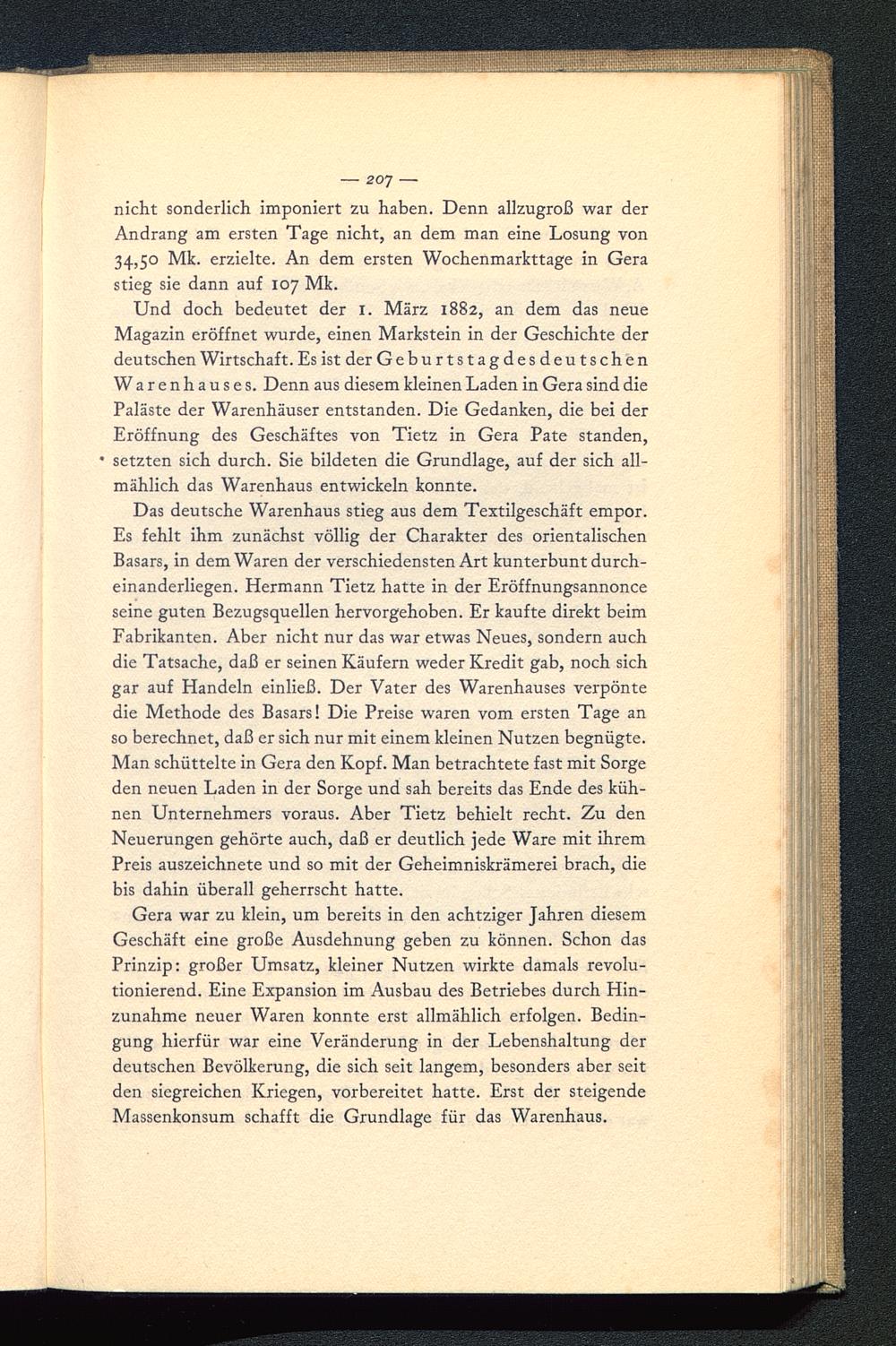 — 207 —

nicht sonderlich imponiert zu haben. Denn allzugroß war der Andrang am ersten Tage nicht, an dem man eine Losung von 34,50 Mk. erzielte. An dem ersten Wochenmarkttage in Gera stieg sie dann auf 107 Mk.

Und doch bedeutet der 1. März 1882, an dem das neue Magazin eröffnet wurde, einen Markstein in der Geschichte der deutschen Wirtschaft. Es ist der Geburtstag des deutschen Warenhauses. Denn aus diesem kleinen Laden in Gera sind die Paläste der Warenhäuser entstanden. Die Gedanken, die bei der Eröffnung des Geschäftes von Tietz in Gera Pate standen, setzten sich durch. Sie bildeten die Grundlage, auf der sich allmählich das Warenhaus entwickeln konnte.

Das deutsche Warenhaus stieg aus dem Textilgeschäft empor. Es fehlt ihm zunächst völlig der Charakter des orientalischen Basars, in dem Waren der verschiedensten Art kunterbunt durcheinanderliegen. Hermann Tietz hatte in der Eröffnungsannonce seine guten Bezugsquellen hervorgehoben. Er kaufte direkt beim Fabrikanten. Aber nicht nur das war etwas Neues, sondern auch die Tatsache, daß er seinen Käufern weder Kredit gab, noch sich gar auf Handeln einließ. Der Vater des Warenhauses verpönte die Methode des Basars! Die Preise waren vom ersten Tage an so berechnet, daß er sich nur mit einem kleinen Nutzen begnügte. Man schüttelte in Gera den Kopf. Man betrachtete fast mit Sorge den neuen Laden in der Sorge und sah bereits das Ende des kühnen Unternehmers voraus. Aber Tietz behielt recht. Zu den Neuerungen gehörte auch, daß er deutlich jede Ware mit ihrem Preis auszeichnete und so mit der Geheimniskrämerei brach, die bis dahin überall geherrscht hatte.

Gera war zu klein, um bereits in den achtziger Jahren diesem Geschäft eine große Ausdehnung geben zu können. Schon das Prinzip: großer Umsatz, kleiner Nutzen wirkte damals revolutionierend. Eine Expansion im Ausbau des Betriebes durch Hinzunahme neuer Waren konnte erst allmählich erfolgen. Bedingung hierfür war eine Veränderung in der Lebenshaltung der deutschen Bevölkerung, die sich seit langem, besonders aber seit den siegreichen Kriegen, vorbereitet hatte. Erst der steigende Massenkonsum schafft die Grundlage für das Warenhaus.